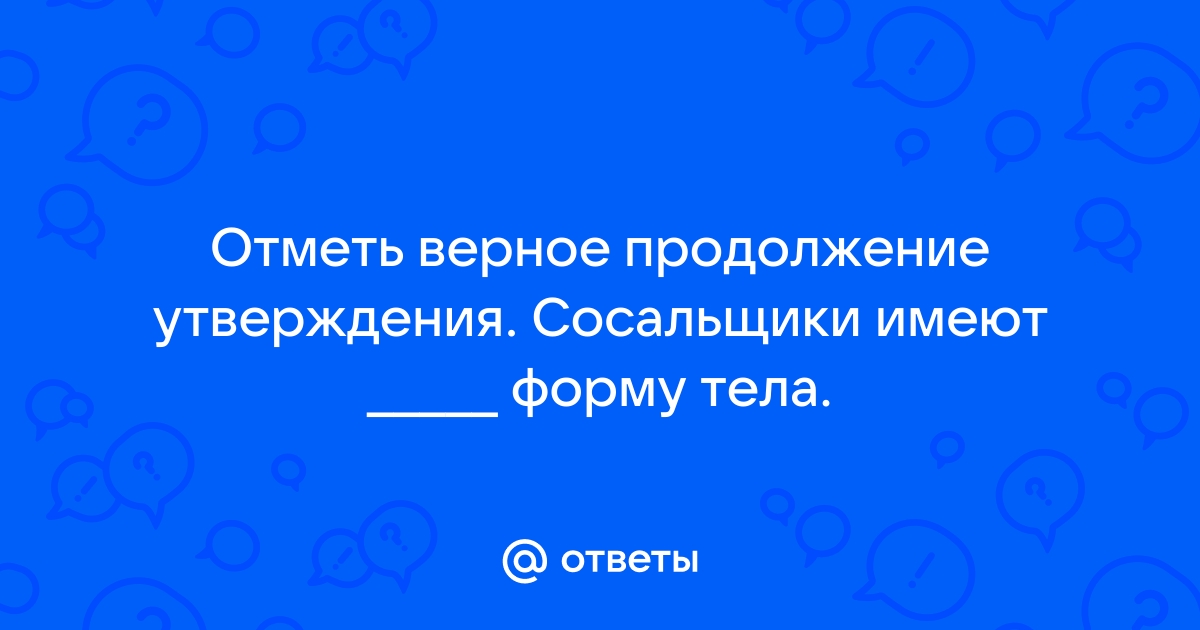 Отметь верное продолжение утверждения. Сосальщики имеют _____ форму тела.

@ ответы